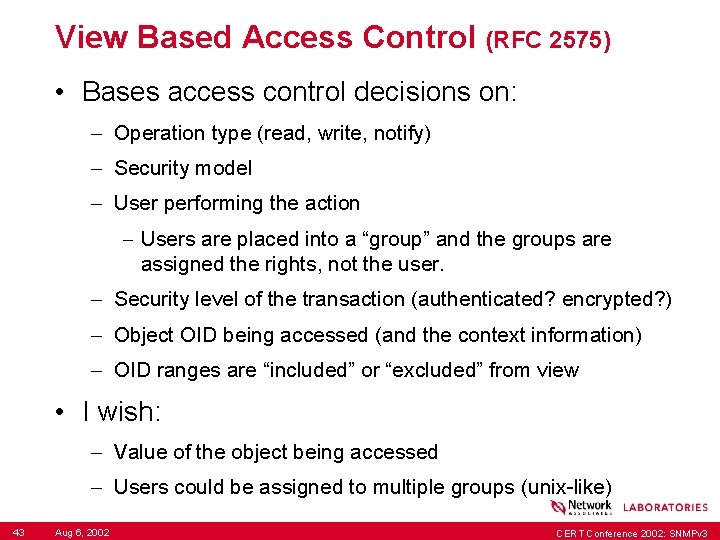 View Based Access Control (RFC 2575)

• Bases access control decisions on:
– Operation type (read, write, notify)
– Security model
– User performing the action
– Users are placed into a “group” and the groups are assigned the rights, not the user.
– Security level of the transaction (authenticated? encrypted?)
– Object OID being accessed (and the context information)
– OID ranges are “included” or “excluded” from view

• I wish:
– Value of the object being accessed
– Users could be assigned to multiple groups (unix-like)

Network ASSOCIATES LABORATORIES

43 Aug 6, 2002 CERT Conference 2002: SNMPv3